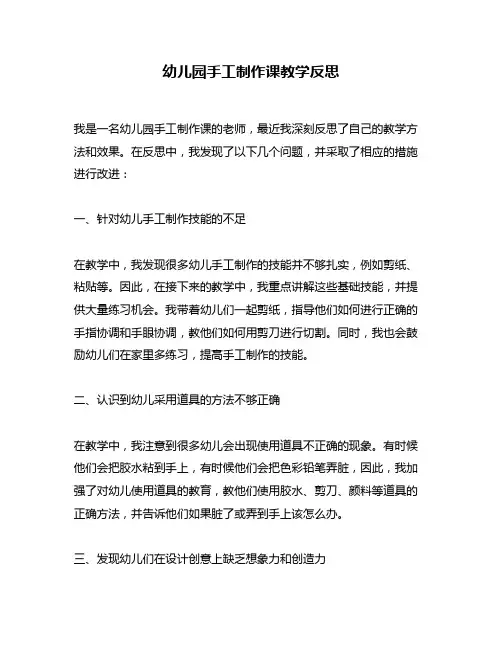 幼儿园手工制作课教学反思

我是一名幼儿园手工制作课的老师，最近我深刻反思了自己的教学方法和效果。在反思中，我发现了以下几个问题，并采取了相应的措施进行改进：

一、针对幼儿手工制作技能的不足

在教学中，我发现很多幼儿手工制作的技能并不够扎实，例如剪纸、粘贴等。因此，在接下来的教学中，我重点讲解这些基础技能，并提供大量练习机会。我带着幼儿们一起剪纸，指导他们如何进行正确的手指协调和手眼协调，教他们如何用剪刀进行切割。同时，我也会鼓励幼儿们在家里多练习，提高手工制作的技能。

二、认识到幼儿采用道具的方法不够正确

在教学中，我注意到很多幼儿会出现使用道具不正确的现象。有时候他们会把胶水粘到手上，有时候他们会把色彩铅笔弄脏，因此，我加强了对幼儿使用道具的教育，教他们使用胶水、剪刀、颜料等道具的正确方法，并告诉他们如果脏了或弄到手上该怎么办。

三、发现幼儿们在设计创意上缺乏想象力和创造力